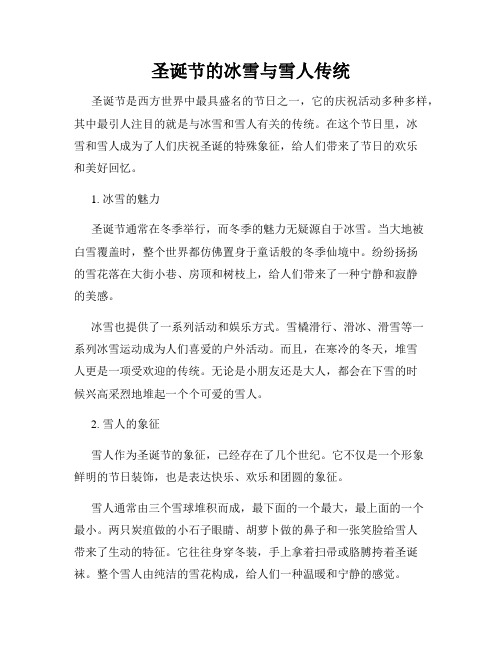 圣诞节的冰雪与雪人传统

圣诞节是西方世界中最具盛名的节日之一，它的庆祝活动多种多样，其中最引人注目的就是与冰雪和雪人有关的传统。在这个节日里，冰雪和雪人成为了人们庆祝圣诞的特殊象征，给人们带来了节日的欢乐和美好回忆。

1. 冰雪的魅力

圣诞节通常在冬季举行，而冬季的魅力无疑源自于冰雪。当大地被白雪覆盖时，整个世界都仿佛置身于童话般的冬季仙境中。纷纷扬扬的雪花落在大街小巷、房顶和树枝上，给人们带来了一种宁静和寂静的美感。

冰雪也提供了一系列活动和娱乐方式。雪橇滑行、滑冰、滑雪等一系列冰雪运动成为人们喜爱的户外活动。而且，在寒冷的冬天，堆雪人更是一项受欢迎的传统。无论是小朋友还是大人，都会在下雪的时候兴高采烈地堆起一个个可爱的雪人。

2. 雪人的象征

雪人作为圣诞节的象征，已经存在了几个世纪。它不仅是一个形象鲜明的节日装饰，也是表达快乐、欢乐和团圆的象征。

雪人通常由三个雪球堆积而成，最下面的一个最大，最上面的一个最小。两只炭疽做的小石子眼睛、胡萝卜做的鼻子和一张笑脸给雪人带来了生动的特征。它往往身穿冬装，手上拿着扫帚或胳膊挎着圣诞袜。整个雪人由纯洁的雪花构成，给人们一种温暖和宁静的感觉。